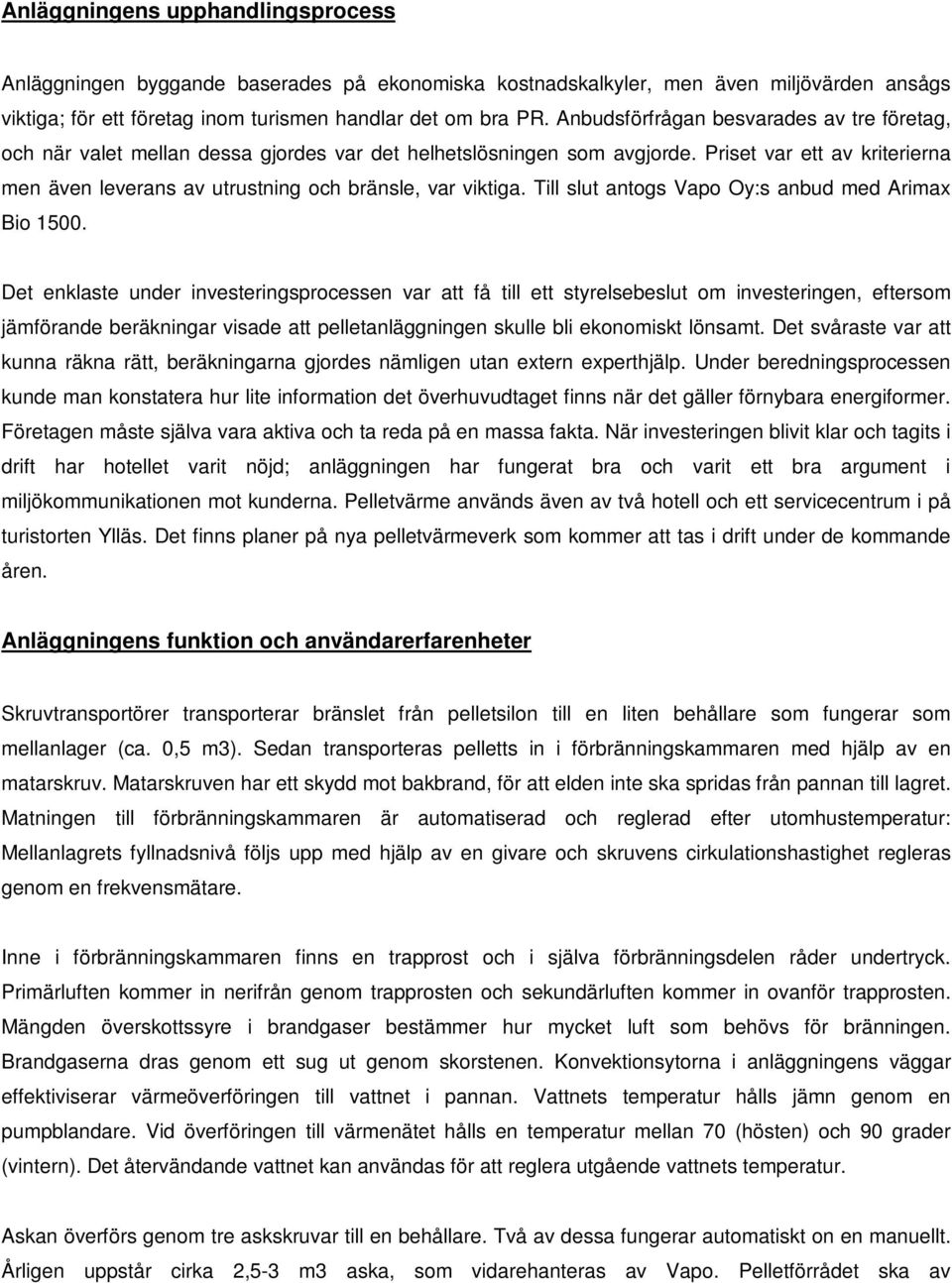 Anläggningens upphandlingsprocess

Anläggningen byggande baserades på ekonomiska kostnadskalkyler, men även miljövärden ansågs viktiga; för ett företag inom turismen handlar det om bra PR. Anbudsförfrågan besvarades av tre företag, och när valet mellan dessa gjordes var det helhetslösningen som avgjorde. Priset var ett av kriterierna men även leverans av utrustning och bränsle, var viktiga. Till slut antogs Vapo Oy:s anbud med Arimax Bio 1500.

Det enklaste under investeringsprocessen var att få till ett styrelsebeslut om investeringen, eftersom jämförande beräkningar visade att pelletanläggningen skulle bli ekonomiskt lönsamt. Det svåraste var att kunna räkna rätt, beräkningarna gjordes nämligen utan extern experthjälp. Under beredningsprocessen kunde man konstatera hur lite information det överhuvudtaget finns när det gäller förnybara energiformer. Företagen måste själva vara aktiva och ta reda på en massa fakta. När investeringen blivit klar och tagits i drift har hotellet varit nöjd; anläggningen har fungerat bra och varit ett bra argument i miljökommunikationen mot kunderna. Pelletvärme används även av två hotell och ett servicecentrum i på turistorten Ylläs. Det finns planer på nya pelletvärmeverk som kommer att tas i drift under de kommande åren.

Anläggningens funktion och användarerfarenheter

Skruvtransportörer transporterar bränslet från pelletsilon till en liten behållare som fungerar som mellanlager (ca. 0,5 m3). Sedan transporteras pelletts in i förbränningskammaren med hjälp av en matarskruv. Matarskruven har ett skydd mot bakbrand, för att elden inte ska spridas från pannan till lagret. Matningen till förbränningskammaren är automatiserad och reglerad efter utomhustemperatur: Mellanlagrets fyllnadsnivå följs upp med hjälp av en givare och skruvens cirkulationshastighet regleras genom en frekvensmätare.

Inne i förbränningskammaren finns en trapprost och i själva förbränningsdelen råder undertryck. Primärluften kommer in nerifrån genom trapprosten och sekundärluften kommer in ovanför trapprosten. Mängden överskottssyre i brandgaser bestämmer hur mycket luft som behövs för bränningen. Brandgaserna dras genom ett sug ut genom skorstenen. Konvektionsytorna i anläggningens väggar effektiviserar värmeöverföringen till vattnet i pannan. Vattnets temperatur hålls jämn genom en pumpblandare. Vid överföringen till värmenätet hålls en temperatur mellan 70 (hösten) och 90 grader (vintern). Det återvändande vattnet kan användas för att reglera utgående vattnets temperatur.

Askan överförs genom tre askskruvar till en behållare. Två av dessa fungerar automatiskt on en manuellt. Årligen uppstår cirka 2,5-3 m3 aska, som vidarehanteras av Vapo. Pelletförrådet ska av